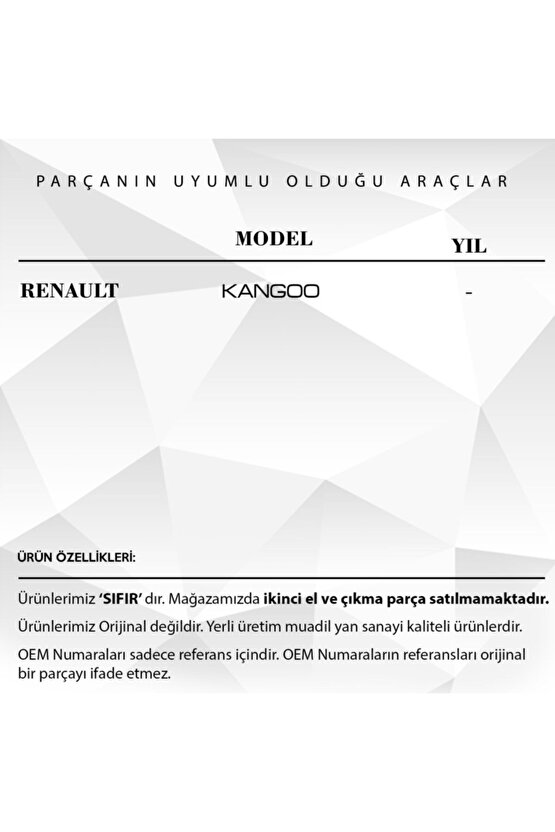 PARÇANIN UYUMLU OLDUĞU ARAÇLAR

| | MODEL | YIL |
|---|---|---|
| RENAULT | KANGOO | - |

ÜRÜN ÖZELLİKLERİ:

Ürünlerimiz 'SIFIR' dır. Mağazamızda ikinci el ve çıkma parça satılmamaktadır.

Ürünlerimiz Orijinal değildir. Yerli üretim muadil yan sanayi kaliteli ürünlerdir.

OEM Numaraları sadece referans içindir. OEM Numaraların referansları orijinal bir parçayı ifade etmez.